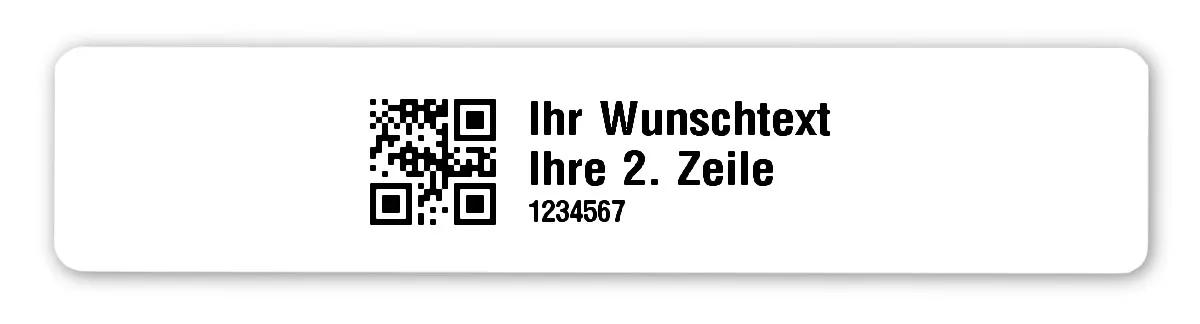 Ihr Wunschtext
Ihre 2. Zeile
1234567